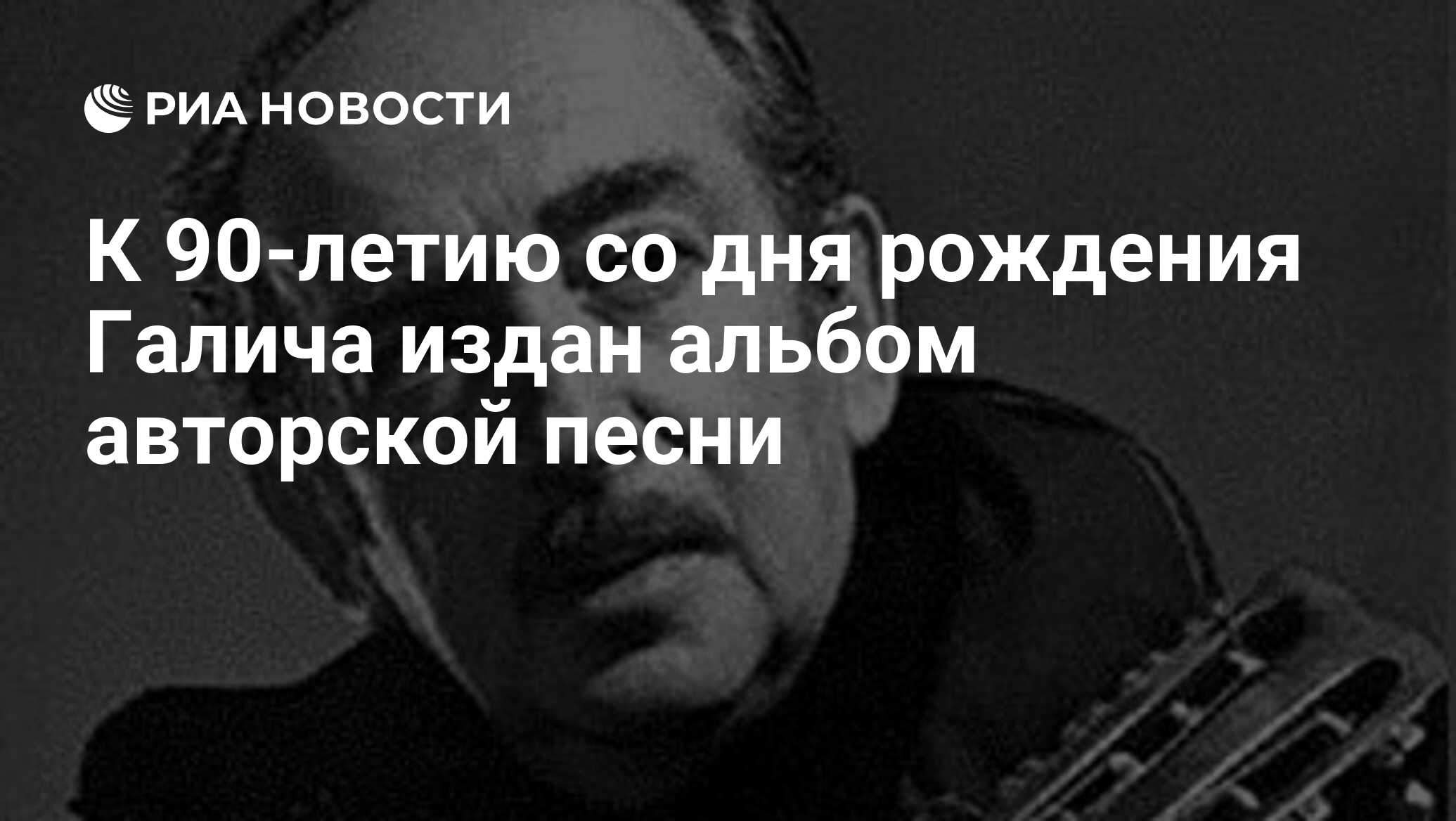 РИА НОВОСТИ

К 90-летию со дня рождения Галича издан альбом авторской песни